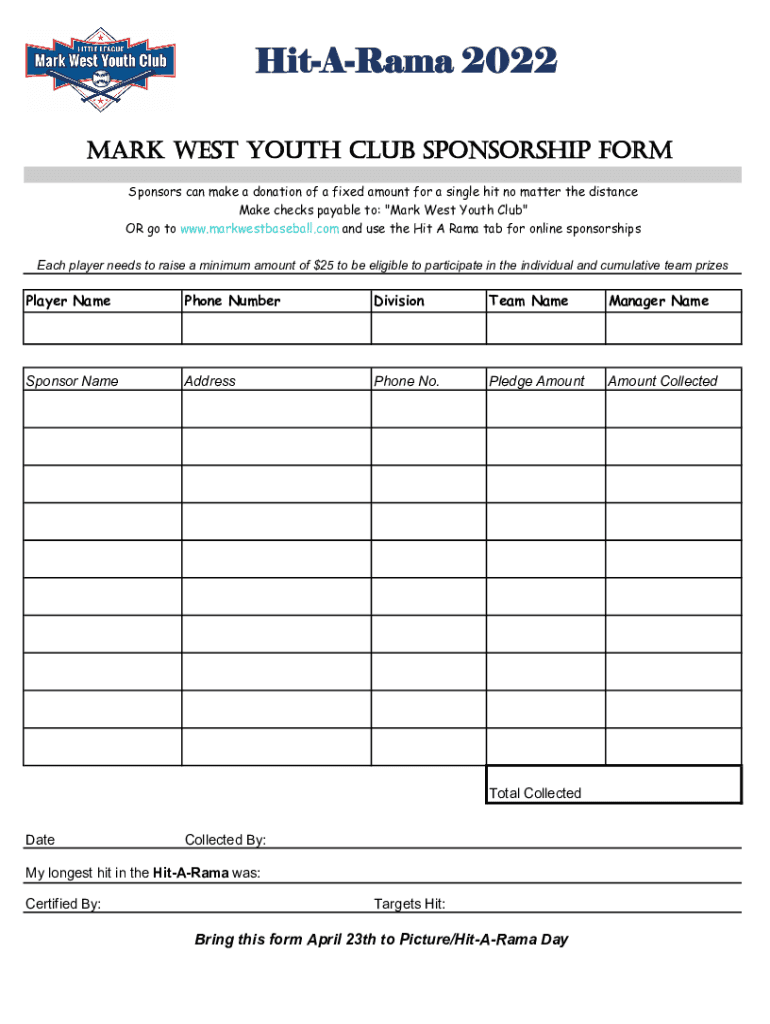 LITTLE LEAGUE
Mark West Youth Club

Hit-A-Rama 2022

MARK WEST YOUTH CLUB SPONSORSHIP FORM

Sponsors can make a donation of a fixed amount for a single hit no matter the distance
Make checks payable to: "Mark West Youth Club"
OR go to www.markwestbaseball.com and use the Hit A Rama tab for online sponsorships

Each player needs to raise a minimum amount of $25 to be eligible to participate in the individual and cumulative team prizes

| Player Name | Phone Number | Division | Team Name | Manager Name |
|---|---|---|---|---|
| | | | | |

| Sponsor Name | Address | Phone No. | Pledge Amount | Amount Collected |
|---|---|---|---|---|
| | | | | |
| | | | | |
| | | | | |
| | | | | |
| | | | | |
| | | | | |
| | | | | |
| | | | | |
| | | | | |
| | | | | |
| | | | Total Collected | |

Date Collected By:

My longest hit in the Hit-A-Rama was:

Certified By: Targets Hit:

Bring this form April 23th to Picture/Hit-A-Rama Day